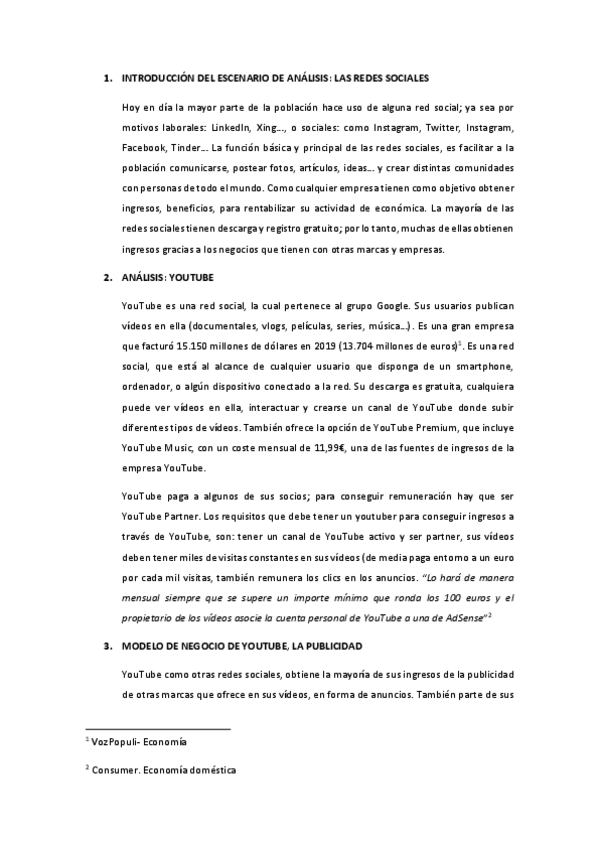 1. INTRODUCCIÓN DEL ESCENARIO DE ANÁLISIS: LAS REDES SOCIALES

Hoy en día la mayor parte de la población hace uso de alguna red social; ya sea por motivos laborales: LinkedIn, Xing…, o sociales: como Instagram, Twitter, Instagram, Facebook, Tinder… La función básica y principal de las redes sociales, es facilitar a la población comunicarse, postear fotos, artículos, ideas… y crear distintas comunidades con personas de todo el mundo. Como cualquier empresa tienen como objetivo obtener ingresos, beneficios, para rentabilizar su actividad de económica. La mayoría de las redes sociales tienen descarga y registro gratuito; por lo tanto, muchas de ellas obtienen ingresos gracias a los negocios que tienen con otras marcas y empresas.

2. ANÁLISIS: YOUTUBE

YouTube es una red social, la cual pertenece al grupo Google. Sus usuarios publican vídeos en ella (documentales, vlogs, películas, series, música…). Es una gran empresa que facturó 15.150 millones de dólares en 2019 (13.704 millones de euros)$^1$. Es una red social, que está al alcance de cualquier usuario que disponga de un smartphone, ordenador, o algún dispositivo conectado a la red. Su descarga es gratuita, cualquiera puede ver vídeos en ella, interactuar y crearse un canal de YouTube donde subir diferentes tipos de vídeos. También ofrece la opción de YouTube Premium, que incluye YouTube Music, con un coste mensual de 11,99€, una de las fuentes de ingresos de la empresa YouTube.

YouTube paga a algunos de sus socios; para conseguir remuneración hay que ser YouTube Partner. Los requisitos que debe tener un youtuber para conseguir ingresos a través de YouTube, son: tener un canal de YouTube activo y ser partner, sus vídeos deben tener miles de visitas constantes en sus vídeos (de media paga entorno a un euro por cada mil visitas, también remunera los clics en los anuncios. "Lo hará de manera mensual siempre que se supere un importe mínimo que ronda los 100 euros y el propietario de los vídeos asocie la cuenta personal de YouTube a una de AdSense"$^2$

3. MODELO DE NEGOCIO DE YOUTUBE, LA PUBLICIDAD

YouTube como otras redes sociales, obtiene la mayoría de sus ingresos de la publicidad de otras marcas que ofrece en sus vídeos, en forma de anuncios. También parte de sus

$^1$ VozPopuli- Economía

$^2$ Consumer. Economía doméstica